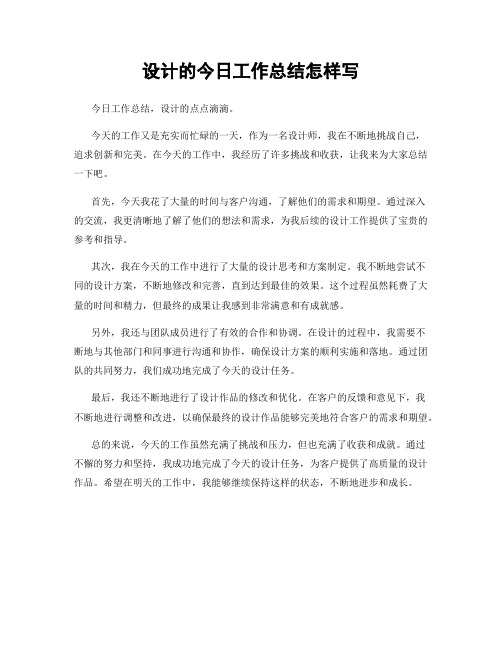 设计的今日工作总结怎样写

今日工作总结，设计的点点滴滴。

今天的工作又是充实而忙碌的一天，作为一名设计师，我在不断地挑战自己，追求创新和完美。在今天的工作中，我经历了许多挑战和收获，让我来为大家总结一下吧。

首先，今天我花了大量的时间与客户沟通，了解他们的需求和期望。通过深入的交流，我更清晰地了解了他们的想法和需求，为我后续的设计工作提供了宝贵的参考和指导。

其次，我在今天的工作中进行了大量的设计思考和方案制定。我不断地尝试不同的设计方案，不断地修改和完善，直到达到最佳的效果。这个过程虽然耗费了大量的时间和精力，但最终的成果让我感到非常满意和有成就感。

另外，我还与团队成员进行了有效的合作和协调。在设计的过程中，我需要不断地与其他部门和同事进行沟通和协作，确保设计方案的顺利实施和落地。通过团队的共同努力，我们成功地完成了今天的设计任务。

最后，我还不断地进行了设计作品的修改和优化。在客户的反馈和意见下，我不断地进行调整和改进，以确保最终的设计作品能够完美地符合客户的需求和期望。

总的来说，今天的工作虽然充满了挑战和压力，但也充满了收获和成就。通过不懈的努力和坚持，我成功地完成了今天的设计任务，为客户提供了高质量的设计作品。希望在明天的工作中，我能够继续保持这样的状态，不断地进步和成长。